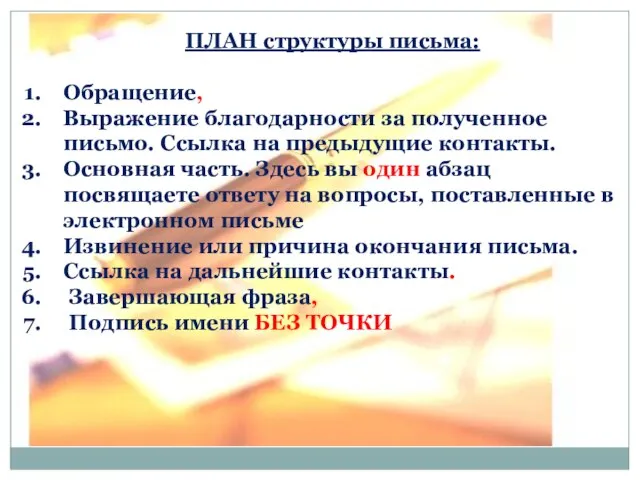 ПЛАН структуры письма:

1. Обращение,
2. Выражение благодарности за полученное письмо. Ссылка на предыдущие контакты.
3. Основная часть. Здесь вы один абзац посвящаете ответу на вопросы, поставленные в электронном письме
4. Извинение или причина окончания письма.
5. Ссылка на дальнейшие контакты.
6. Завершающая фраза,
7. Подпись имени БЕЗ ТОЧКИ